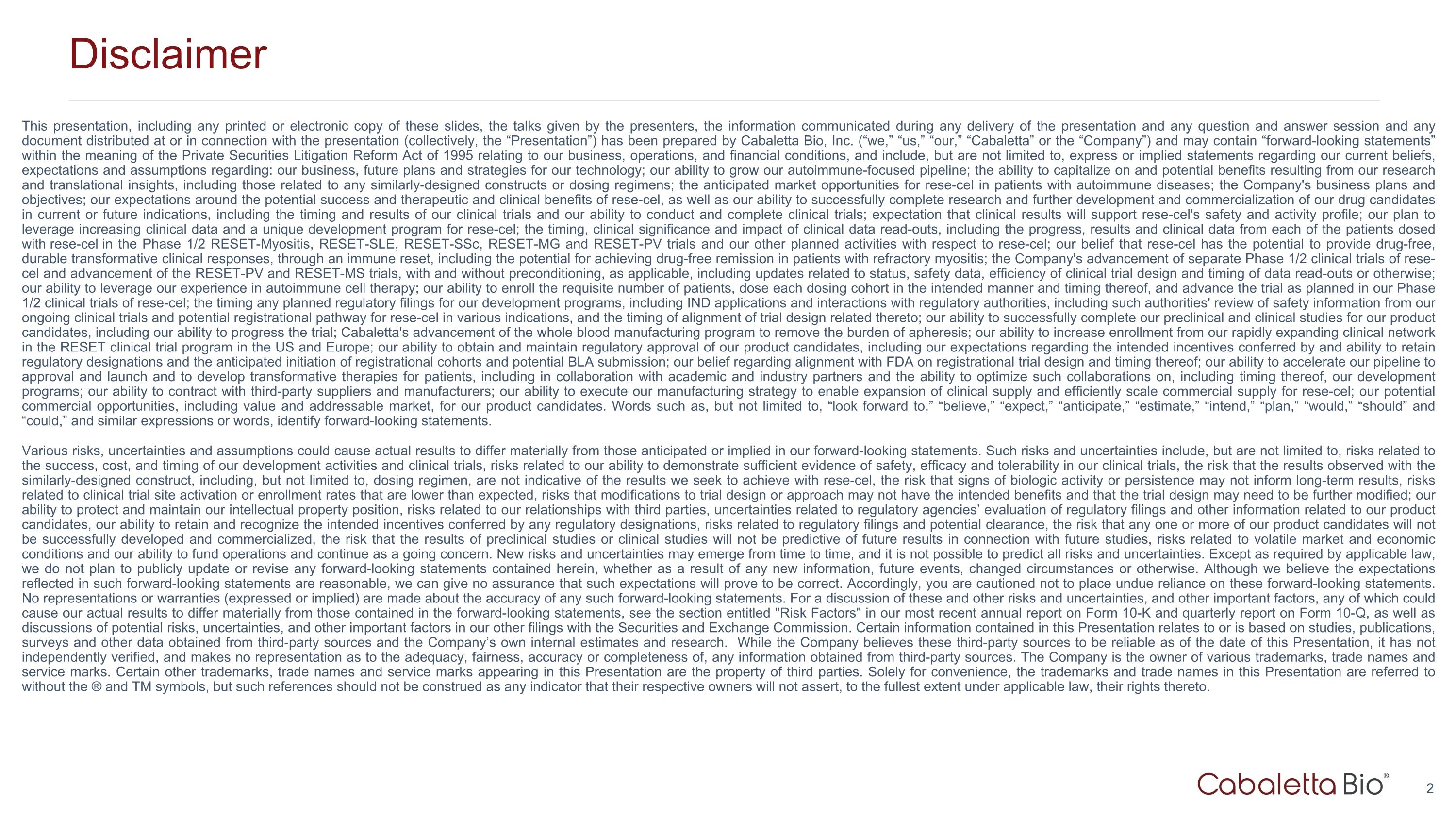 Disclaimer

This presentation, including any printed or electronic copy of these slides, the talks given by the presenters, the information communicated during any delivery of the presentation and any question and answer session and any document distributed at or in connection with the presentation (collectively, the “Presentation”) has been prepared by Cabaletta Bio, Inc. (“we,” “us,” “our,” “Cabaletta” or the “Company”) and may contain “forward-looking statements” within the meaning of the Private Securities Litigation Reform Act of 1995 relating to our business, operations, and financial conditions, and include, but are not limited to, express or implied statements regarding our current beliefs, expectations and assumptions regarding: our business, future plans and strategies for our technology; our ability to grow our autoimmune-focused pipeline; the ability to capitalize on and potential benefits resulting from our research and translational insights, including those related to any similarly-designed constructs or dosing regimens; the anticipated market opportunities for rese-cel in patients with autoimmune diseases; the Company's business plans and objectives; our expectations around the potential success and therapeutic and clinical benefits of rese-cel, as well as our ability to successfully complete research and further development and commercialization of our drug candidates in current or future indications, including the timing and results of our clinical trials and our ability to conduct and complete clinical trials; expectation that clinical results will support rese-cel's safety and activity profile; our plan to leverage increasing clinical data and a unique development program for rese-cel; the timing, clinical significance and impact of clinical data read-outs, including the progress, results and clinical data from each of the patients dosed with rese-cel in the Phase 1/2 RESET-Myositis, RESET-SLE, RESET-SSc, RESET-MG and RESET-PV trials and our other planned activities with respect to rese-cel; our belief that rese-cel has the potential to provide drug-free, durable transformative clinical responses, through an immune reset, including the potential for achieving drug-free remission in patients with refractory myositis; the Company's advancement of separate Phase 1/2 clinical trials of rese-cel and advancement of the RESET-PV and RESET-MS trials, with and without preconditioning, as applicable, including updates related to status, safety data, efficiency of clinical trial design and timing of data read-outs or otherwise; our ability to leverage our experience in autoimmune cell therapy; our ability to enroll the requisite number of patients, dose each dosing cohort in the intended manner and timing thereof, and advance the trial as planned in our Phase 1/2 clinical trials of rese-cel; the timing any planned regulatory filings for our development programs, including IND applications and interactions with regulatory authorities, including such authorities' review of safety information from our ongoing clinical trials and potential registrational pathway for rese-cel in various indications, and the timing of alignment of trial design related thereto; our ability to successfully complete our preclinical and clinical studies for our product candidates, including our ability to progress the trial; Cabaletta's advancement of the whole blood manufacturing program to remove the burden of apheresis; our ability to increase enrollment from our rapidly expanding clinical network in the RESET clinical trial program in the US and Europe; our ability to obtain and maintain regulatory approval of our product candidates, including our expectations regarding the intended incentives conferred by and ability to retain regulatory designations and the anticipated initiation of registrational cohorts and potential BLA submission; our belief regarding alignment with FDA on registrational trial design and timing thereof; our ability to accelerate our pipeline to approval and launch and to develop transformative therapies for patients, including in collaboration with academic and industry partners and the ability to optimize such collaborations on, including timing thereof, our development programs; our ability to contract with third-party suppliers and manufacturers; our ability to execute our manufacturing strategy to enable expansion of clinical supply and efficiently scale commercial supply for rese-cel; our potential commercial opportunities, including value and addressable market, for our product candidates. Words such as, but not limited to, “look forward to,” “believe,” “expect,” “anticipate,” “estimate,” “intend,” “plan,” “would,” “should” and “could,” and similar expressions or words, identify forward-looking statements.

Various risks, uncertainties and assumptions could cause actual results to differ materially from those anticipated or implied in our forward-looking statements. Such risks and uncertainties include, but are not limited to, risks related to the success, cost, and timing of our development activities and clinical trials, risks related to our ability to demonstrate sufficient evidence of safety, efficacy and tolerability in our clinical trials, the risk that the results observed with the similarly-designed construct, including, but not limited to, dosing regimen, are not indicative of the results we seek to achieve with rese-cel, the risk that signs of biologic activity or persistence may not inform long-term results, risks related to clinical trial site activation or enrollment rates that are lower than expected, risks that modifications to trial design or approach may not have the intended benefits and that the trial design may need to be further modified; our ability to protect and maintain our intellectual property position, risks related to our relationships with third parties, uncertainties related to regulatory agencies’ evaluation of regulatory filings and other information related to our product candidates, our ability to retain and recognize the intended incentives conferred by any regulatory designations, risks related to regulatory filings and potential clearance, the risk that any one or more of our product candidates will not be successfully developed and commercialized, the risk that the results of preclinical studies or clinical studies will not be predictive of future results in connection with future studies, risks related to volatile market and economic conditions and our ability to fund operations and continue as a going concern. New risks and uncertainties may emerge from time to time, and it is not possible to predict all risks and uncertainties. Except as required by applicable law, we do not plan to publicly update or revise any forward-looking statements contained herein, whether as a result of any new information, future events, changed circumstances or otherwise. Although we believe the expectations reflected in such forward-looking statements are reasonable, we can give no assurance that such expectations will prove to be correct. Accordingly, you are cautioned not to place undue reliance on these forward-looking statements. No representations or warranties (expressed or implied) are made about the accuracy of any such forward-looking statements. For a discussion of these and other risks and uncertainties, and other important factors, any of which could cause our actual results to differ materially from those contained in the forward-looking statements, see the section entitled "Risk Factors" in our most recent annual report on Form 10-K and quarterly report on Form 10-Q, as well as discussions of potential risks, uncertainties, and other important factors in our other filings with the Securities and Exchange Commission. Certain information contained in this Presentation relates to or is based on studies, publications, surveys and other data obtained from third-party sources and the Company’s own internal estimates and research. While the Company believes these third-party sources to be reliable as of the date of this Presentation, it has not independently verified, and makes no representation as to the adequacy, fairness, accuracy or completeness of, any information obtained from third-party sources. The Company is the owner of various trademarks, trade names and service marks. Certain other trademarks, trade names and service marks appearing in this Presentation are the property of third parties. Solely for convenience, the trademarks and trade names in this Presentation are referred to without the ® and TM symbols, but such references should not be construed as any indicator that their respective owners will not assert, to the fullest extent under applicable law, their rights thereto.

Cabaletta Bio®

2